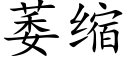 萎缩